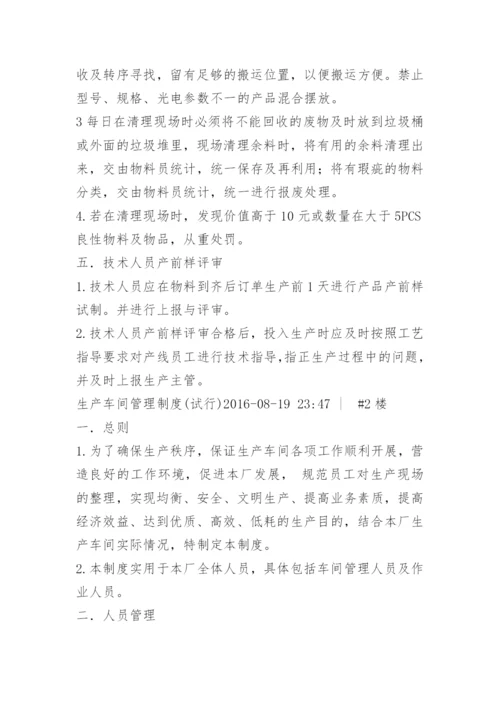 收及转序寻找，留有足够的搬运位置，以便搬运方便。禁止型号、规格、光电参数不一的产品混合摆放。

3 每日在清理现场时必须将不能回收的废物及时放到垃圾桶或外面的垃圾堆里，现场清理余料时，将有用的余料清理出来，交由物料员统计，统一保存及再利用；将有瑕疵的物料分类，交由物料员统计，统一进行报废处理。

4.若在清理现场时，发现价值高于 10 元或数量在大于 5PCS 良性物料及物品，从重处罚。

五．技术人员产前样评审

1.技术人员应在物料到齐后订单生产前 1 天进行产品产前样试制。并进行上报与评审。

2.技术人员产前样评审合格后，投入生产时应及时按照工艺指导要求对产线员工进行技术指导，指正生产过程中的问题，并及时上报生产主管。

生产车间管理制度(试行)2016-08-19 23:47 | #2 楼

一．总则

1.为了确保生产秩序，保证生产车间各项工作顺利开展，营造良好的工作环境，促进本厂发展， 规范员工对生产现场的整理，实现均衡、安全、文明生产、提高业务素质，提高经济效益、达到优质、高效、低耗的生产目的，结合本厂生产车间实际情况，特制定本制度。

2.本制度实用于本厂全体人员，具体包括车间管理人员及作业人员。

二．人员管理